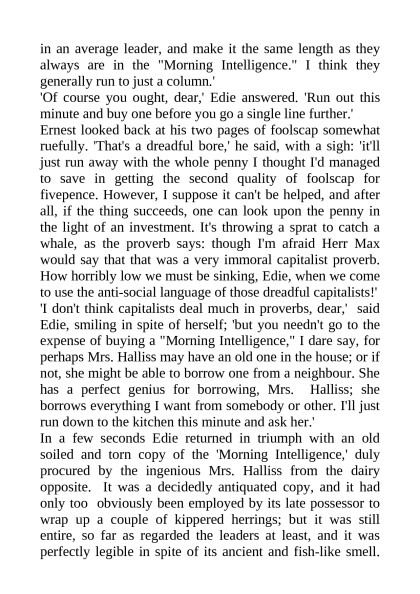 in an average leader, and make it the same length as they always are in the "Morning Intelligence." I think they generally run to just a column.'
'Of course you ought, dear,' Edie answered. 'Run out this minute and buy one before you go a single line further.'
Ernest looked back at his two pages of foolscap somewhat ruefully. 'That's a dreadful bore,' he said, with a sigh: 'it'll just run away with the whole penny I thought I'd managed to save in getting the second quality of foolscap for fivepence. However, I suppose it can't be helped, and after all, if the thing succeeds, one can look upon the penny in the light of an investment. It's throwing a sprat to catch a whale, as the proverb says: though I'm afraid Herr Max would say that that was a very immoral capitalist proverb. How horribly low we must be sinking, Edie, when we come to use the anti-social language of those dreadful capitalists!'
'I don't think capitalists deal much in proverbs, dear,' said Edie, smiling in spite of herself; 'but you needn't go to the expense of buying a "Morning Intelligence," I dare say, for perhaps Mrs. Halliss may have an old one in the house; or if not, she might be able to borrow one from a neighbour. She has a perfect genius for borrowing, Mrs. Halliss; she borrows everything I want from somebody or other. I'll just run down to the kitchen this minute and ask her.'
In a few seconds Edie returned in triumph with an old soiled and torn copy of the 'Morning Intelligence,' duly procured by the ingenious Mrs. Halliss from the dairy opposite. It was a decidedly antiquated copy, and it had only too obviously been employed by its late possessor to wrap up a couple of kippered herrings; but it was still entire, so far as regarded the leaders at least, and it was perfectly legible in spite of its ancient and fish-like smell.